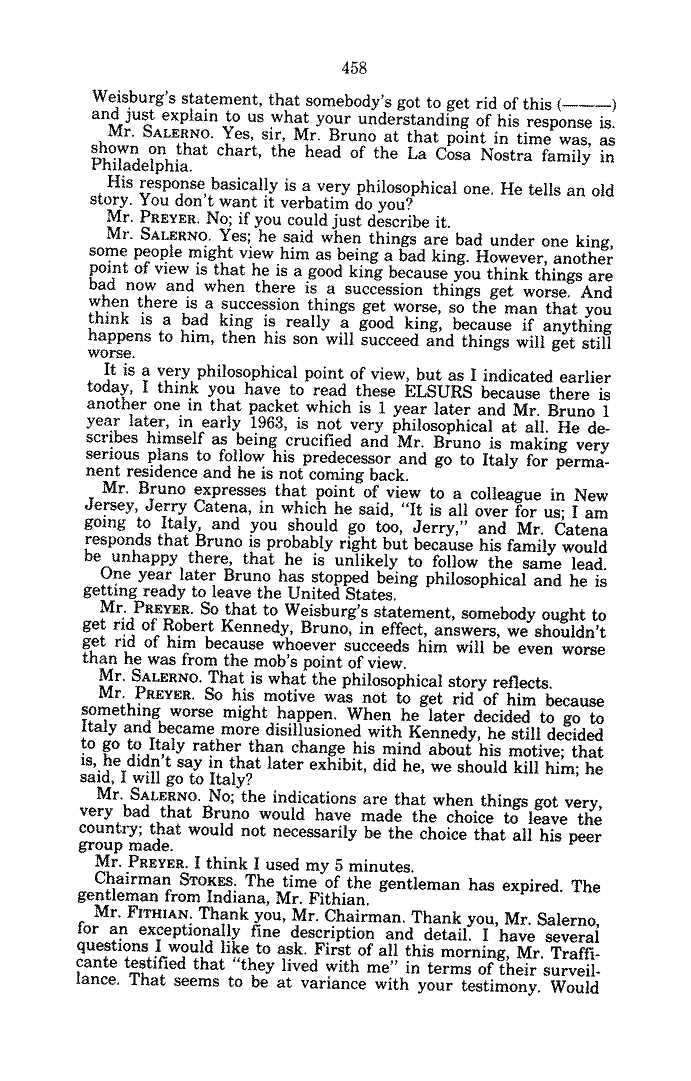 458

Weisburg's statement, that somebody's got to get rid of this (———) and just explain to us what your understanding of his response is.

Mr. SALERNO. Yes, sir, Mr. Bruno at that point in time was, as shown on that chart, the head of the La Cosa Nostra family in Philadelphia.

His response basically is a very philosophical one. He tells an old story. You don't want it verbatim do you?

Mr. PREYER. No; if you could just describe it.

Mr. SALERNO. Yes; he said when things are bad under one king, some people might view him as being a bad king. However, another point of view is that he is a good king because you think things are bad now and when there is a succession things get worse. And when there is a succession things get worse, so the man that you think is a bad king is really a good king, because if anything happens to him, then his son will succeed and things will get still worse.

It is a very philosophical point of view, but as I indicated earlier today, I think you have to read these ELSURS because there is another one in that packet which is 1 year later and Mr. Bruno 1 year later, in early 1963, is not very philosophical at all. He describes himself as being crucified and Mr. Bruno is making very serious plans to follow his predecessor and go to Italy for permanent residence and he is not coming back.

Mr. Bruno expresses that point of view to a colleague in New Jersey, Jerry Catena, in which he said, "It is all over for us; I am going to Italy, and you should go too, Jerry," and Mr. Catena responds that Bruno is probably right but because his family would be unhappy there, that he is unlikely to follow the same lead.

One year later Bruno has stopped being philosophical and he is getting ready to leave the United States.

Mr. PREYER. So that to Weisburg's statement, somebody ought to get rid of Robert Kennedy, Bruno, in effect, answers, we shouldn't get rid of him because whoever succeeds him will be even worse than he was from the mob's point of view.

Mr. SALERNO. That is what the philosophical story reflects.

Mr. PREYER. So his motive was not to get rid of him because something worse might happen. When he later decided to go to Italy and became more disillusioned with Kennedy, he still decided to go to Italy rather than change his mind about his motive; that is, he didn't say in that later exhibit, did he, we should kill him; he said, I will go to Italy?

Mr. SALERNO. No; the indications are that when things got very, very bad that Bruno would have made the choice to leave the country; that would not necessarily be the choice that all his peer group made.

Mr. PREYER. I think I used my 5 minutes.

Chairman STOKES. The time of the gentleman has expired. The gentleman from Indiana, Mr. Fithian.

Mr. FITHIAN. Thank you, Mr. Chairman. Thank you, Mr. Salerno, for an exceptionally fine description and detail. I have several questions I would like to ask. First of all this morning, Mr. Trafficante testified that "they lived with me" in terms of their surveillance. That seems to be at variance with your testimony. Would